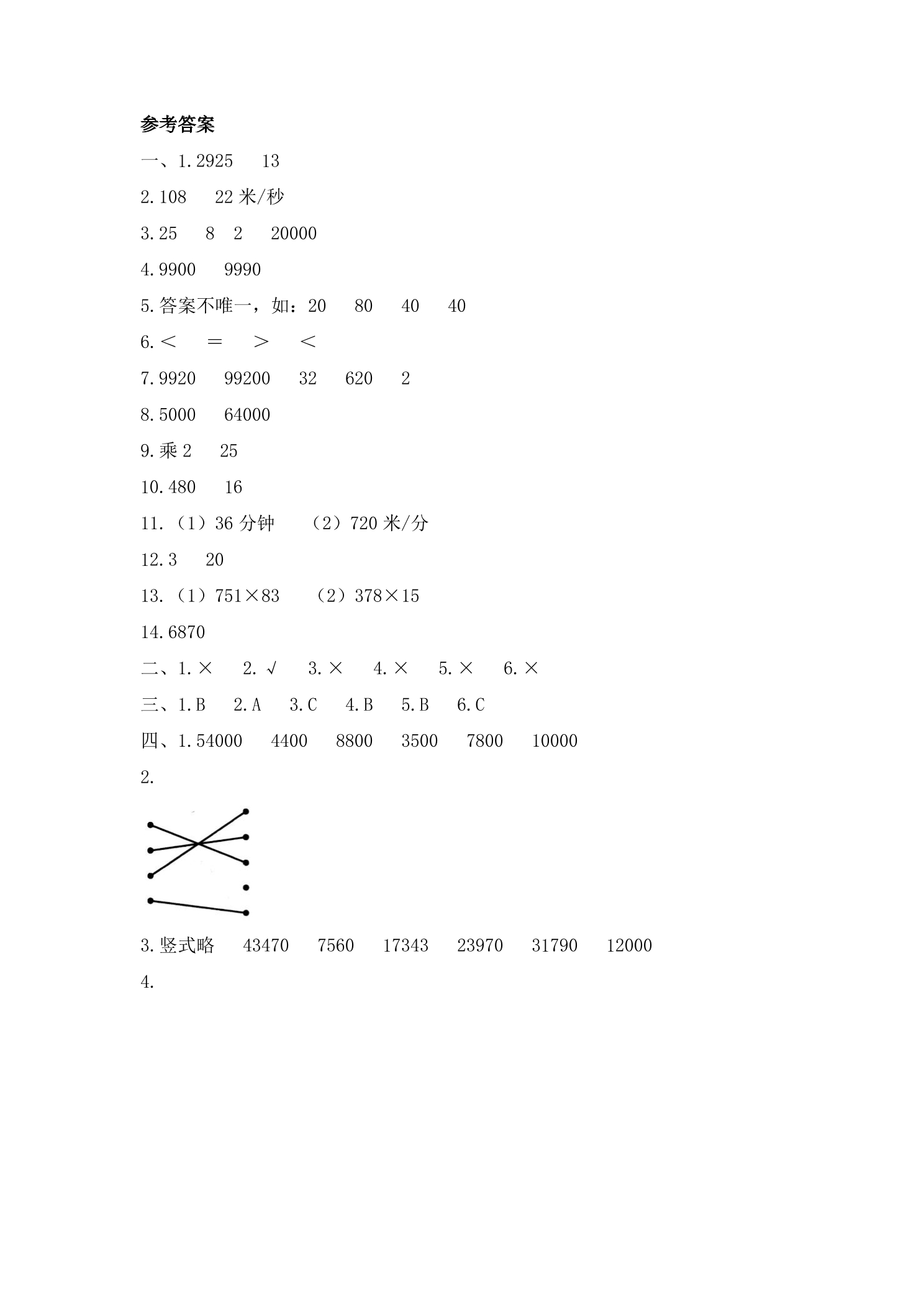 参考答案

一、1.2925 13

2.108 22米/秒

3.25 8 2 20000

4.9900 9990

5.答案不唯一，如：20 80 40 40

6.＜ ＝ ＞ ＜

7.9920 99200 32 620 2

8.5000 64000

9.乘2 25

10.480 16

11.（1）36分钟 （2）720米/分

12.3 20

13.（1）751×83 （2）378×15

14.6870

二、1.× 2.√ 3.× 4.× 5.× 6.×

三、1.B 2.A 3.C 4.B 5.B 6.C

四、1.54000 4400 8800 3500 7800 10000

2.

3.竖式略 43470 7560 17343 23970 31790 12000

4.